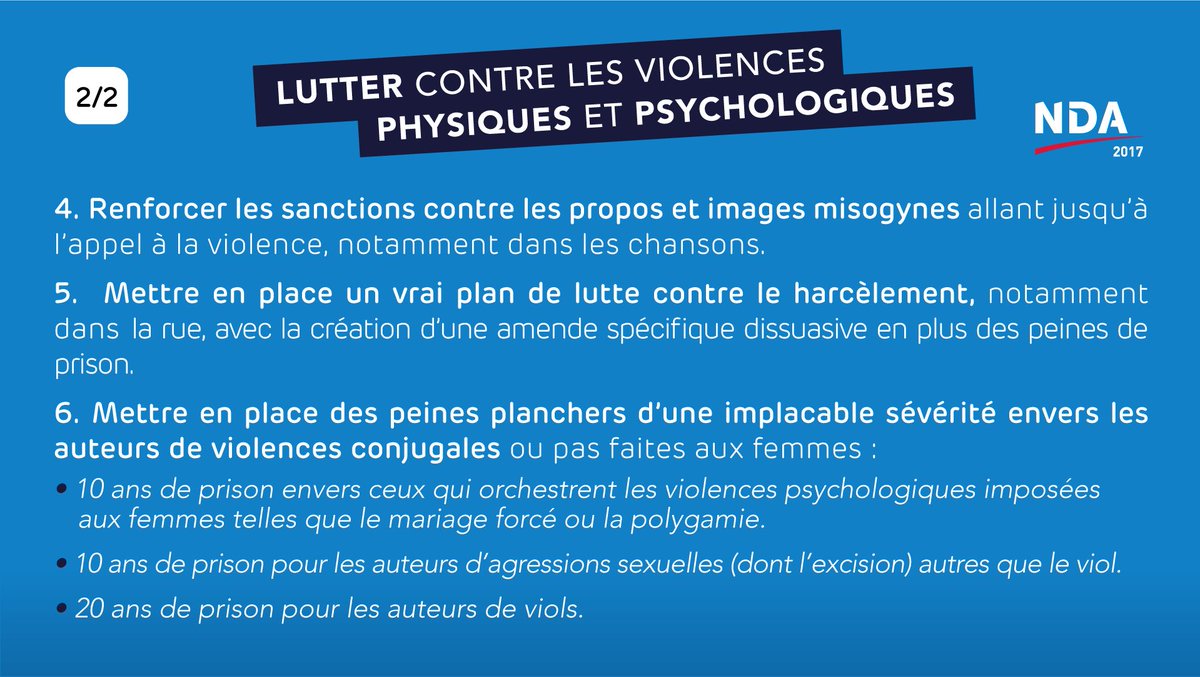 2/2

LUTTER CONTRE LES VIOLENCES PHYSIQUES ET PSYCHOLOGIQUES

NDA 2017

4. Renforcer les sanctions contre les propos et images misogynes allant jusqu'à l'appel à la violence, notamment dans les chansons.

5. Mettre en place un vrai plan de lutte contre le harcèlement, notamment dans la rue, avec la création d'une amende spécifique dissuasive en plus des peines de prison.

6. Mettre en place des peines planchers d'une implacable sévérité envers les auteurs de violences conjugales ou pas faites aux femmes :

• 10 ans de prison envers ceux qui orchestrent les violences psychologiques imposées aux femmes telles que le mariage forcé ou la polygamie.

• 10 ans de prison pour les auteurs d'agressions sexuelles (dont l'excision) autres que le viol.

• 20 ans de prison pour les auteurs de viols.